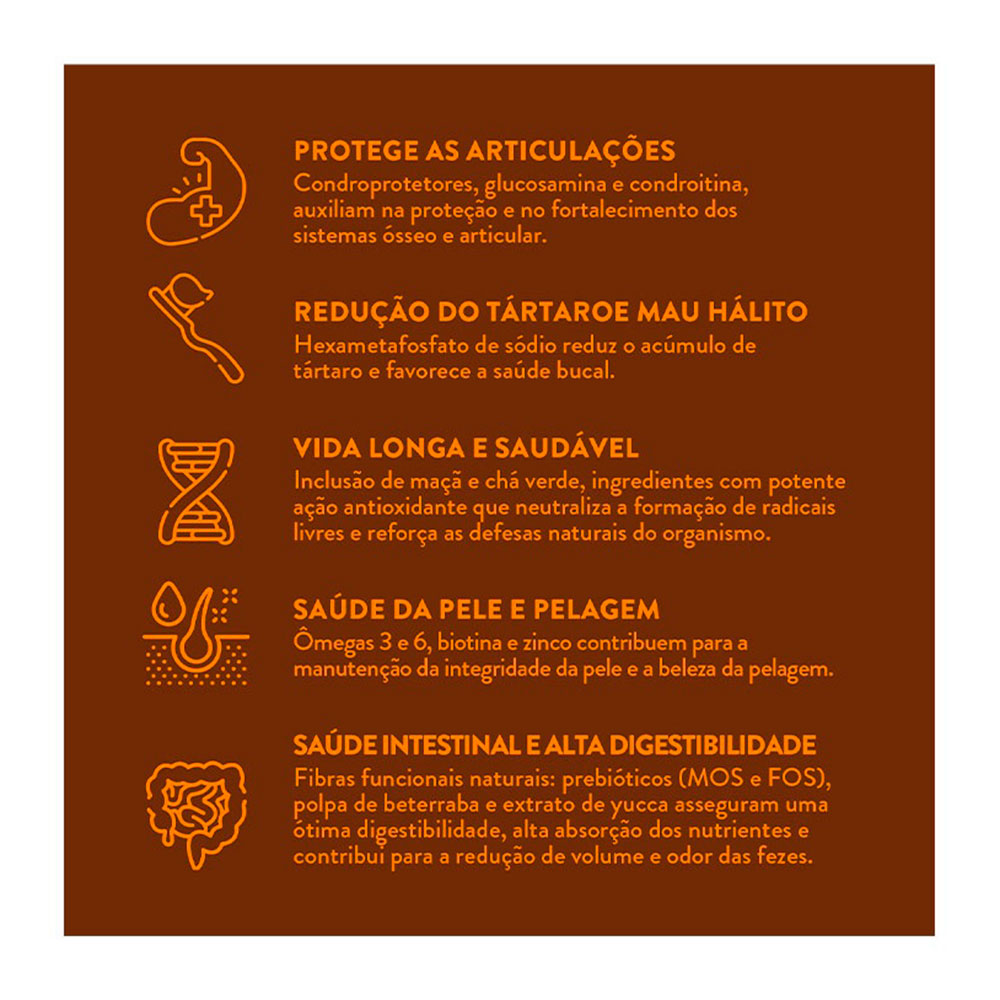 PROTEGE AS ARTICULAÇÕES
Condroprotetores, glucosamina e condroitina, auxiliam na proteção e no fortalecimento dos sistemas ósseo e articular.

REDUÇÃO DO TÁRTAROE MAU HÁLITO
Hexametafosfato de sódio reduz o acúmulo de tártaro e favorece a saúde bucal.

VIDA LONGA E SAUDÁVEL
Inclusão de maçã e chá verde, ingredientes com potente ação antioxidante que neutraliza a formação de radicais livres e reforça as defesas naturais do organismo.

SAÚDE DA PELE E PELAGEM
Ômegas 3 e 6, biotina e zinco contribuem para a manutenção da integridade da pele e a beleza da pelagem.

SAÚDE INTESTINAL E ALTA DIGESTIBILIDADE
Fibras funcionais naturais: prebióticos (MOS e FOS), polpa de beterraba e extrato de yucca asseguram uma ótima digestibilidade, alta absorção dos nutrientes e contribui para a redução de volume e odor das fezes.